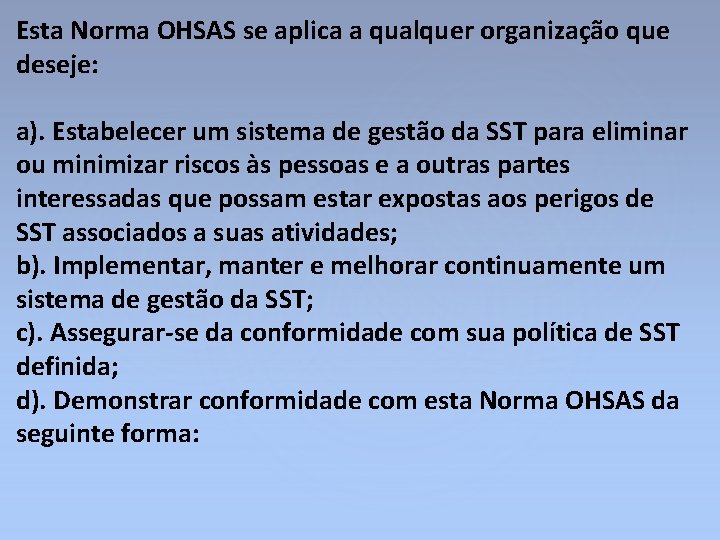 Esta Norma OHSAS se aplica a qualquer organização que deseje:

a). Estabelecer um sistema de gestão da SST para eliminar ou minimizar riscos às pessoas e a outras partes interessadas que possam estar expostas aos perigos de SST associados a suas atividades;
b). Implementar, manter e melhorar continuamente um sistema de gestão da SST;
c). Assegurar-se da conformidade com sua política de SST definida;
d). Demonstrar conformidade com esta Norma OHSAS da seguinte forma: